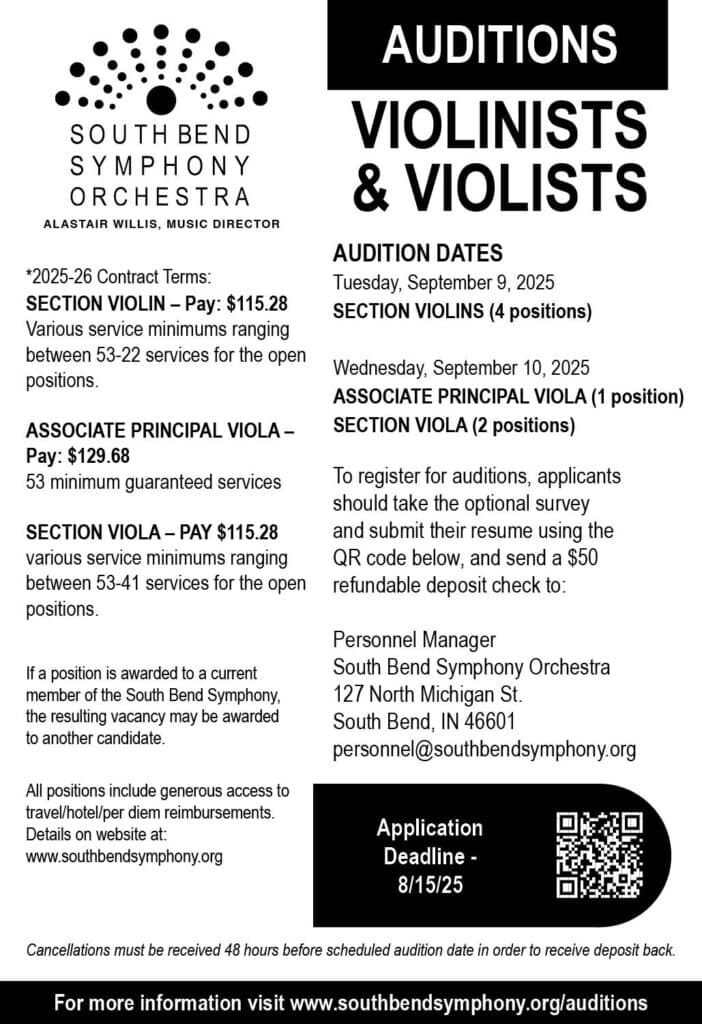 SOUTH BEND
SYMPHONY
ORCHESTRA
ALASTAIR WILLIS, MUSIC DIRECTOR

*2025-26 Contract Terms:
SECTION VIOLIN – Pay: $115.28
Various service minimums ranging between 53-22 services for the open positions.

ASSOCIATE PRINCIPAL VIOLA – Pay: $129.68
53 minimum guaranteed services

SECTION VIOLA – PAY $115.28
various service minimums ranging between 53-41 services for the open positions.

If a position is awarded to a current member of the South Bend Symphony, the resulting vacancy may be awarded to another candidate.

All positions include generous access to travel/hotel/per diem reimbursements. Details on website at: www.southbendsymphony.org

AUDITIONS

VIOLINISTS
& VIOLISTS

AUDITION DATES
Tuesday, September 9, 2025
SECTION VIOLINS (4 positions)

Wednesday, September 10, 2025
ASSOCIATE PRINCIPAL VIOLA (1 position)
SECTION VIOLA (2 positions)

To register for auditions, applicants should take the optional survey and submit their resume using the QR code below, and send a $50 refundable deposit check to:

Personnel Manager
South Bend Symphony Orchestra
127 North Michigan St.
South Bend, IN 46601
personnel@southbendsymphony.org

Application
Deadline -
8/15/25

Cancellations must be received 48 hours before scheduled audition date in order to receive deposit back.

For more information visit www.southbendsymphony.org/auditions